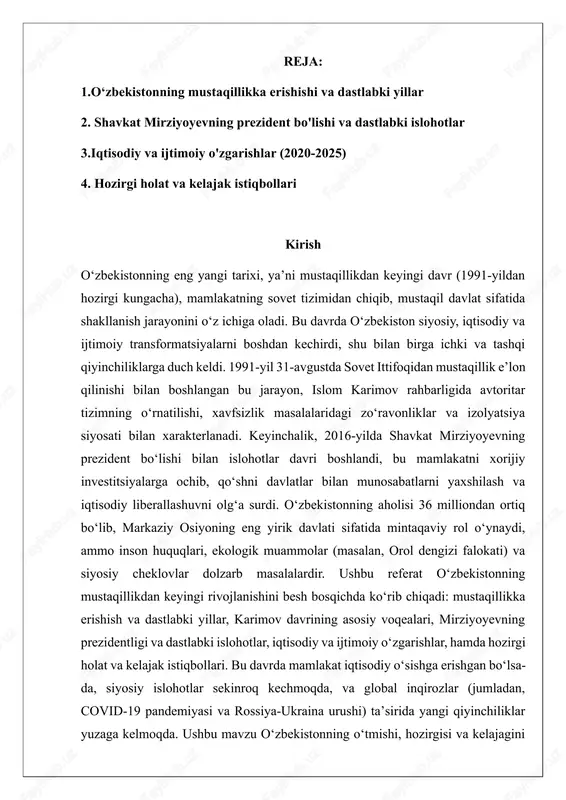 REJA:

1.O‘zbekistonning mustaqillikka erishishi va dastlabki yillar

2. Shavkat Mirziyoyevning prezident bo'lishi va dastlabki islohotlar

3.Iqtisodiy va ijtimoiy o'zgarishlar (2020-2025)

4. Hozirgi holat va kelajak istiqbollari

Kirish

O‘zbekistonning eng yangi tarixi, ya’ni mustaqillikdan keyingi davr (1991-yildan hozirgi kungacha), mamlakatning sovet tizimidan chiqib, mustaqil davlat sifatida shakllanish jarayonini o‘z ichiga oladi. Bu davrda O‘zbekiston siyosiy, iqtisodiy va ijtimoiy transformatsiyalarni boshdan kechirdi, shu bilan birga ichki va tashqi qiyinchiliklarga duch keldi. 1991-yil 31-avgustda Sovet Ittifoqidan mustaqillik e’lon qilinishi bilan boshlangan bu jarayon, Islom Karimov rahbarligida avtoritar tizimning o‘rnatilishi, xavfsizlik masalalaridagi zo‘ravonliklar va izolyatsiya siyosati bilan xarakterlanadi. Keyinchalik, 2016-yilda Shavkat Mirziyoyevning prezident bo‘lishi bilan islohotlar davri boshlandi, bu mamlakatni xorijiy investitsiyalarga ochib, qo‘shni davlatlar bilan munosabatlarni yaxshilash va iqtisodiy liberallashuvni olg‘a surdi. O‘zbekistonning aholisi 36 milliondan ortiq bo‘lib, Markaziy Osiyoning eng yirik davlati sifatida mintaqaviy rol o‘ynaydi, ammo inson huquqlari, ekologik muammolar (masalan, Orol dengizi falokati) va siyosiy cheklovlar dolzarb masalalardir. Ushbu referat O‘zbekistonning mustaqillikdan keyingi rivojlanishini besh bosqichda ko‘rib chiqadi: mustaqillikka erishish va dastlabki yillar, Karimov davrining asosiy voqealari, Mirziyoyevning prezidentligi va dastlabki islohotlar, iqtisodiy va ijtimoiy o‘zgarishlar, hamda hozirgi holat va kelajak istiqbollari. Bu davrda mamlakat iqtisodiy o‘sishga erishgan bo‘lsa-da, siyosiy islohotlar sekinroq kechmoqda, va global inqirozlar (jumladan, COVID-19 pandemiyasi va Rossiya-Ukraina urushi) ta’sirida yangi qiyinchiliklar yuzaga kelmoqda. Ushbu mavzu O‘zbekistonning o‘tmishi, hozirgisi va kelajagini